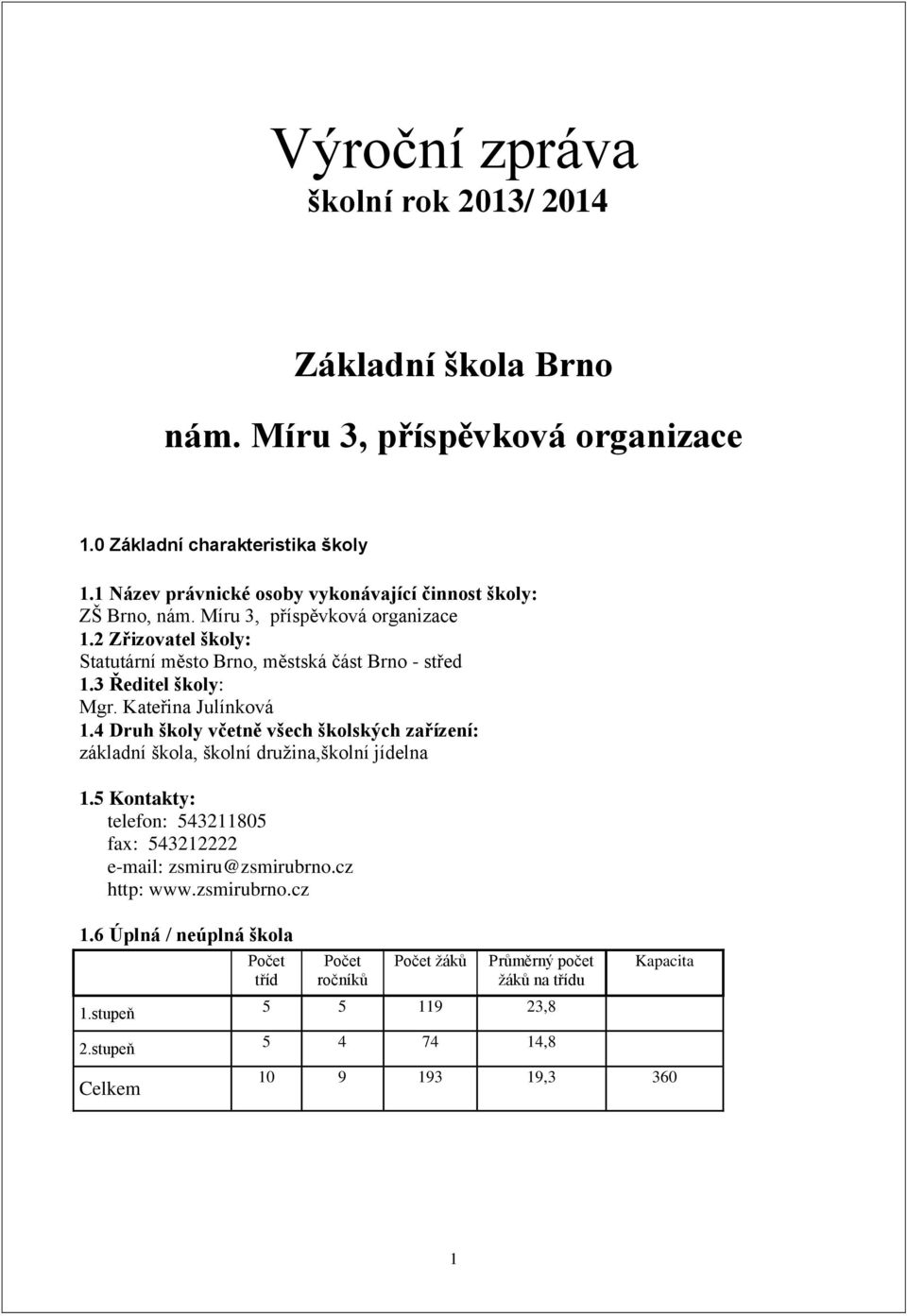 Výroční zpráva
školní rok 2013/ 2014

Základní škola Brno

nám. Míru 3, příspěvková organizace

1.0 Základní charakteristika školy

1.1 Název právnické osoby vykonávající činnost školy:
ZŠ Brno, nám. Míru 3, příspěvková organizace
1.2 Zřizovatel školy:
Statutární město Brno, městská část Brno - střed
1.3 Ředitel školy:
Mgr. Kateřina Julínková
1.4 Druh školy včetně všech školských zařízení:
základní škola, školní družina,školní jídelna

1.5 Kontakty:
telefon: 543211805
fax: 543212222
e-mail: zsmiru@zsmirubrno.cz
http: www.zsmirubrno.cz

1.6 Úplná / neúplná škola

| | Počet tříd | Počet ročníků | Počet žáků | Průměrný počet žáků na třídu | Kapacita |
|---|---|---|---|---|---|
| 1.stupeň | 5 | 5 | 119 | 23,8 | |
| 2.stupeň | 5 | 4 | 74 | 14,8 | |
| Celkem | 10 | 9 | 193 | 19,3 | 360 |

1